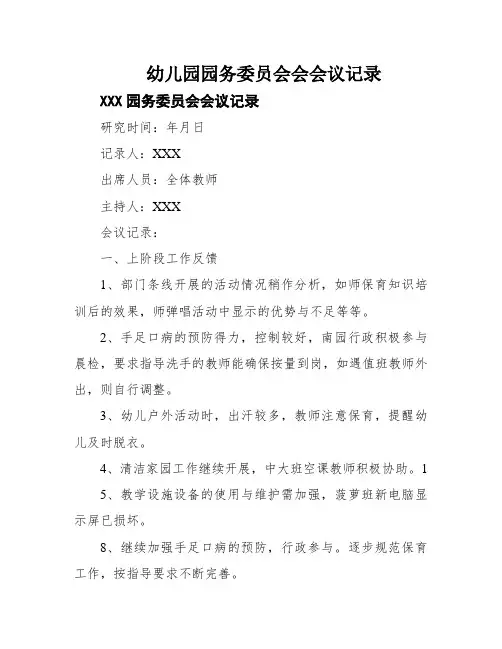 幼儿园园务委员会会会议记录

XXX 园务委员会会议记录

研究时间：年月日

记录人：XXX

出席人员：全体教师

主持人：XXX

会议记录：

一、上阶段工作反馈

1、部门条线开展的活动情况稍作分析，如师保育知识培训后的效果，师弹唱活动中显示的优势与不足等等。

2、手足口病的预防得力，控制较好，南园行政积极参与晨检，要求指导洗手的教师能确保按量到岗，如遇值班教师外出，则自行调整。

3、幼儿户外活动时，出汗较多，教师注意保育，提醒幼儿及时脱衣。

4、清洁家园工作继续开展，中大班空课教师积极协助。1

5、教学设施设备的使用与维护需加强，菠萝班新电脑显示屏已损坏。

8、继续加强手足口病的预防，行政参与。逐步规范保育工作，按指导要求不断完善。